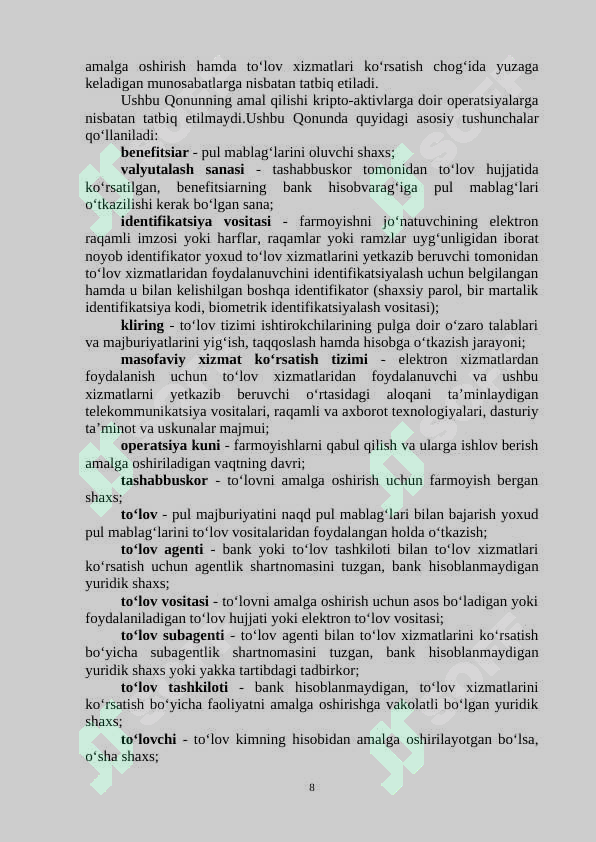 amalga oshirish hamda to‘lov xizmatlari ko‘rsatish chog‘ida yuzaga keladigan munosabatlarga nisbatan tatbiq etiladi.

Ushbu Qonunning amal qilishi kripto-aktivlarga doir operatsiyalarga nisbatan tatbiq etilmaydi.Ushbu Qonunda quyidagi asosiy tushunchalar qo‘llaniladi:

**benefitsiar** - pul mablag‘larini oluvchi shaxs;

**valyutalash sanasi** - tashabbuskor tomonidan to‘lov hujjatida ko‘rsatilgan, benefitsiarning bank hisobvarag‘iga pul mablag‘lari o‘tkazilishi kerak bo‘lgan sana;

**identifikatsiya vositasi** - farmoyishni jo‘natuvchining elektron raqamli imzosi yoki harflar, raqamlar yoki ramzlar uyg‘unligidan iborat noyob identifikator yoxud to‘lov xizmatlarini yetkazib beruvchi tomonidan to‘lov xizmatlaridan foydalanuvchini identifikatsiyalash uchun belgilangan hamda u bilan kelishilgan boshqa identifikator (shaxsiy parol, bir martalik identifikatsiya kodi, biometrik identifikatsiyalash vositasi);

**kliring** - to‘lov tizimi ishtirokchilarining pulga doir o‘zaro talablari va majburiyatlarini yig‘ish, taqqoslash hamda hisobga o‘tkazish jarayoni;

**masofaviy xizmat ko‘rsatish tizimi** - elektron xizmatlardan foydalanish uchun to‘lov xizmatlaridan foydalanuvchi va ushbu xizmatlarni yetkazib beruvchi o‘rtasidagi aloqani ta’minlaydigan telekommunikatsiya vositalari, raqamli va axborot texnologiyalari, dasturiy ta’minot va uskunalar majmui;

**operatsiya kuni** - farmoyishlarni qabul qilish va ularga ishlov berish amalga oshiriladigan vaqtning davri;

**tashabbuskor** - to‘lovni amalga oshirish uchun farmoyish bergan shaxs;

**to‘lov** - pul majburiyatini naqd pul mablag‘lari bilan bajarish yoxud pul mablag‘larini to‘lov vositalaridan foydalangan holda o‘tkazish;

**to‘lov agenti** - bank yoki to‘lov tashkiloti bilan to‘lov xizmatlari ko‘rsatish uchun agentlik shartnomasini tuzgan, bank hisoblanmaydigan yuridik shaxs;

**to‘lov vositasi** - to‘lovni amalga oshirish uchun asos bo‘ladigan yoki foydalaniladigan to‘lov hujjati yoki elektron to‘lov vositasi;

**to‘lov subagenti** - to‘lov agenti bilan to‘lov xizmatlarini ko‘rsatish bo‘yicha subagentlik shartnomasini tuzgan, bank hisoblanmaydigan yuridik shaxs yoki yakka tartibdagi tadbirkor;

**to‘lov tashkiloti** - bank hisoblanmaydigan, to‘lov xizmatlarini ko‘rsatish bo‘yicha faoliyatni amalga oshirishga vakolatli bo‘lgan yuridik shaxs;

**to‘lovchi** - to‘lov kimning hisobidan amalga oshirilayotgan bo‘lsa, o‘sha shaxs;

8